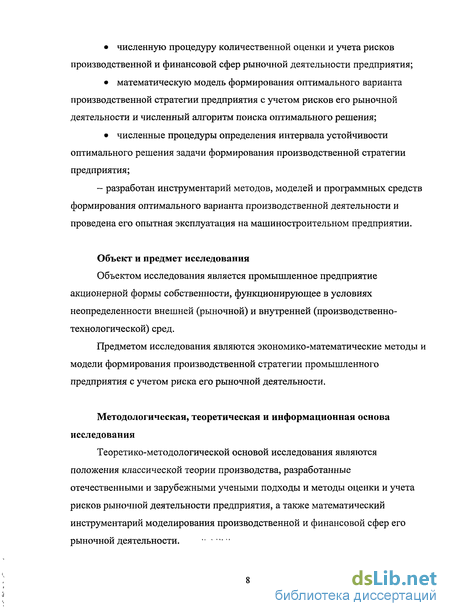 • численную процедуру количественной оценки и учета рисков производственной и финансовой сфер рыночной деятельности предприятия;

• математическую модель формирования оптимального варианта производственной стратегии предприятия с учетом рисков его рыночной деятельности и численный алгоритм поиска оптимального решения;

• численные процедуры определения интервала устойчивости оптимального решения задачи формирования производственной стратегии предприятия;

– разработан инструментарий методов, моделей и программных средств формирования оптимального варианта производственной деятельности и проведена его опытная эксплуатация на машиностроительном предприятии.

Объект и предмет исследования

Объектом исследования является промышленное предприятие акционерной формы собственности, функционирующее в условиях неопределенности внешней (рыночной) и внутренней (производственно-технологической) сред.

Предметом исследования являются экономико-математические методы и модели формирования производственной стратегии промышленного предприятия с учетом риска его рыночной деятельности.

Методологическая, теоретическая и информационная основа исследования

Теоретико-методологической основой исследования являются положения классической теории производства, разработанные отечественными и зарубежными учеными подходы и методы оценки и учета рисков рыночной деятельности предприятия, а также математический инструментарий моделирования производственной и финансовой сфер его рыночной деятельности.

8

dsLib.net
библиотека диссертаций